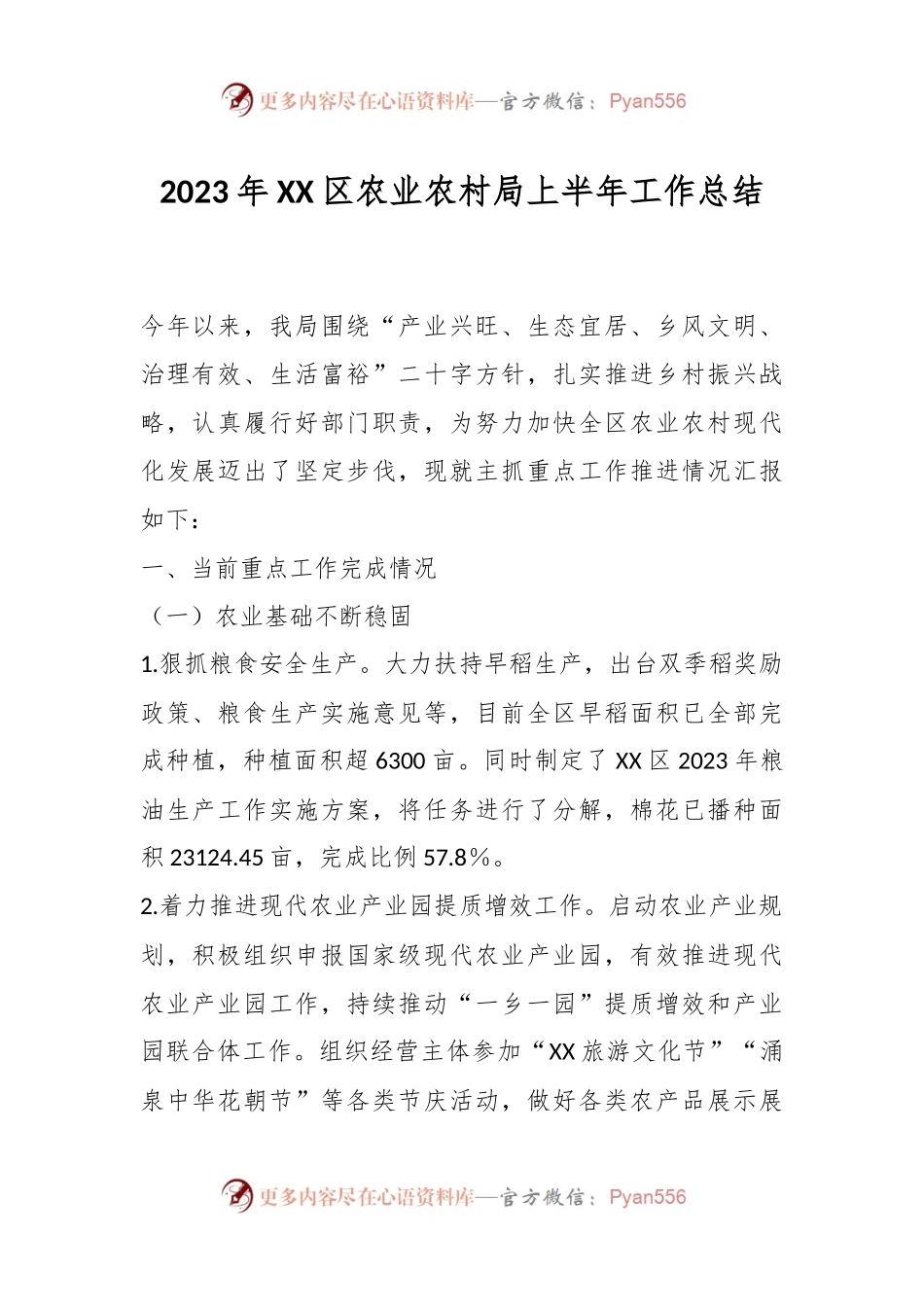 更多内容尽在心语资料库—官方微信：Pyan556

2023年XX区农业农村局上半年工作总结

今年以来，我局围绕“产业兴旺、生态宜居、乡风文明、治理有效、生活富裕”二十字方针，扎实推进乡村振兴战略，认真履行好部门职责，为努力加快全区农业农村现代化发展迈出了坚定步伐，现就主抓重点工作推进情况汇报如下：

一、当前重点工作完成情况

（一）农业基础不断稳固

1.狠抓粮食安全生产。大力扶持早稻生产，出台双季稻奖励政策、粮食生产实施意见等，目前全区早稻面积已全部完成种植，种植面积超6300亩。同时制定了XX区2023年粮油生产工作实施方案，将任务进行了分解，棉花已播种面积23124.45亩，完成比例57.8%。

2.着力推进现代农业产业园提质增效工作。启动农业产业规划，积极组织申报国家级现代农业产业园，有效推进现代农业产业园工作，持续推动“一乡一园”提质增效和产业园联合体工作。组织经营主体参加“XX旅游文化节”“涌泉中华花朝节”等各类节庆活动，做好各类农产品展示展

更多内容尽在心语资料库—官方微信：Pyan556